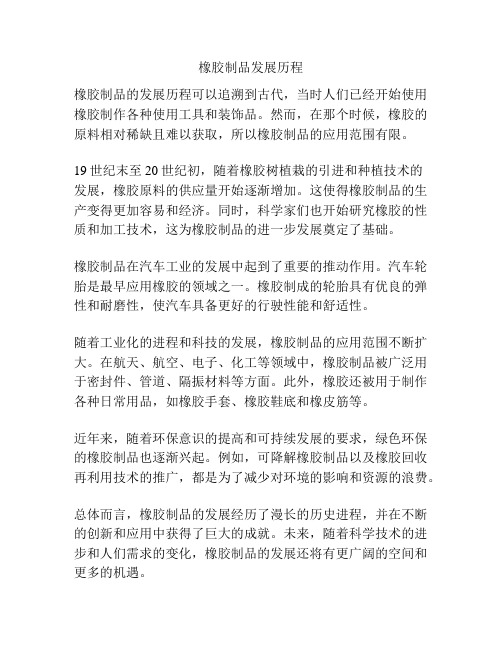 橡胶制品发展历程

橡胶制品的发展历程可以追溯到古代，当时人们已经开始使用橡胶制作各种使用工具和装饰品。然而，在那个时候，橡胶的原料相对稀缺且难以获取，所以橡胶制品的应用范围有限。

19世纪末至20世纪初，随着橡胶树植栽的引进和种植技术的发展，橡胶原料的供应量开始逐渐增加。这使得橡胶制品的生产变得更加容易和经济。同时，科学家们也开始研究橡胶的性质和加工技术，这为橡胶制品的进一步发展奠定了基础。

橡胶制品在汽车工业的发展中起到了重要的推动作用。汽车轮胎是最早应用橡胶的领域之一。橡胶制成的轮胎具有优良的弹性和耐磨性，使汽车具备更好的行驶性能和舒适性。

随着工业化的进程和科技的发展，橡胶制品的应用范围不断扩大。在航天、航空、电子、化工等领域中，橡胶制品被广泛用于密封件、管道、隔振材料等方面。此外，橡胶还被用于制作各种日常用品，如橡胶手套、橡胶鞋底和橡皮筋等。

近年来，随着环保意识的提高和可持续发展的要求，绿色环保的橡胶制品也逐渐兴起。例如，可降解橡胶制品以及橡胶回收再利用技术的推广，都是为了减少对环境的影响和资源的浪费。

总体而言，橡胶制品的发展经历了漫长的历史进程，并在不断的创新和应用中获得了巨大的成就。未来，随着科学技术的进步和人们需求的变化，橡胶制品的发展还将有更广阔的空间和更多的机遇。